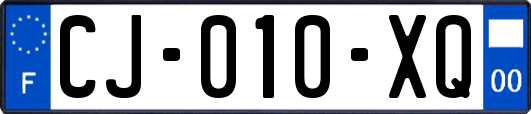 F
CJ-010-XQ
00